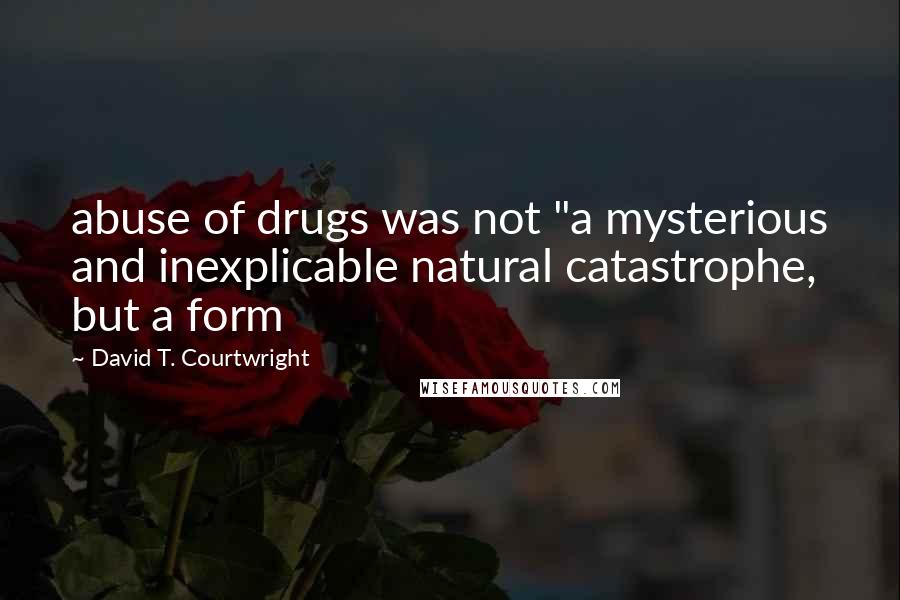 abuse of drugs was not "a mysterious and inexplicable natural catastrophe, but a form

~ David T. Courtwright

WISEFAMOUSQUOTES.COM